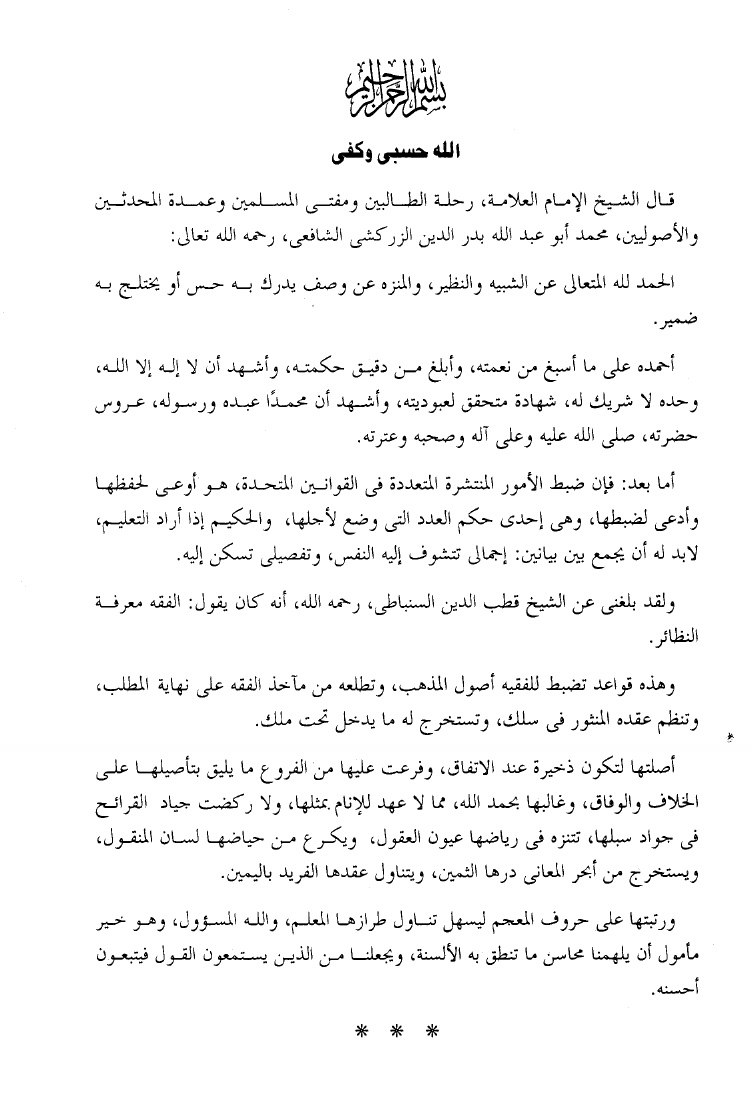 بسم الله الرحمن الرحيم

الله حسبى وكفى

قال الشيخ الإمام العلامة، رحلة الطالبين ومفتى المسلمين وعمدة المحدثين والأصوليين، محمد أبو عبد الله بدر الدين الزركشى الشافعى، رحمه الله تعالى:

الحمد لله المتعالى عن الشبيه والنظير، والمنزه عن وصف يدرك به حس أو يختلج به ضمير.

أحمده على ما أسبغ من نعمته، وأبلغ من دقيق حكمته، وأشهد أن لا إله إلا الله، وحده لا شريك له، شهادة متحقق لعبوديته، وأشهد أن محمدًا عبده ورسوله، عروس حضرته، صلى الله عليه وعلى آله وصحبه وعترته.

أما بعد: فإن ضبط الأمور المنتشرة المتعددة فى القوانين المتحدة، هو أوعى لحفظها وأدعى لضبطها، وهى إحدى حكم العدد التى وضع لأجلها، والحكيم إذا أراد التعليم، لابد له أن يجمع بين بيانين: إجمالى تتشوف إليه النفس، وتفصيلى تسكن إليه.

ولقد بلغنى عن الشيخ قطب الدين السنباطى، رحمه الله، أنه كان يقول: الفقه معرفة النظائر.

وهذه قواعد تضبط للفقيه أصول المذهب، وتطلعه من مآخذ الفقه على نهاية المطلب، وتنظم عقده المنثور فى سلك، وتستخرج له ما يدخل تحت ملك.

أصلتها لتكون ذخيرة عند الاتفاق، وفرعت عليها من الفروع ما يليق بتأصيلها على الخلاف والوفاق، وغالبها بحمد الله، مما لا عهد للإنام بمثلها، ولا ركضت جياد القرائح فى جواد سبلها، تتنزه فى رياضها عيون العقول، ويكرع من حياضها لسان المنقول، ويستخرج من أبحر المعانى درها الثمين، ويتناول عقدها الفريد باليمين.

ورتبتها على حروف المعجم ليسهل تناول طرازها المعلم، والله المسؤول، وهو خير مأمول أن يلهمنا محاسن ما تنطق به الألسنة، ويجعلنا من الذين يستمعون القول فيتبعون أحسنه.

* * *